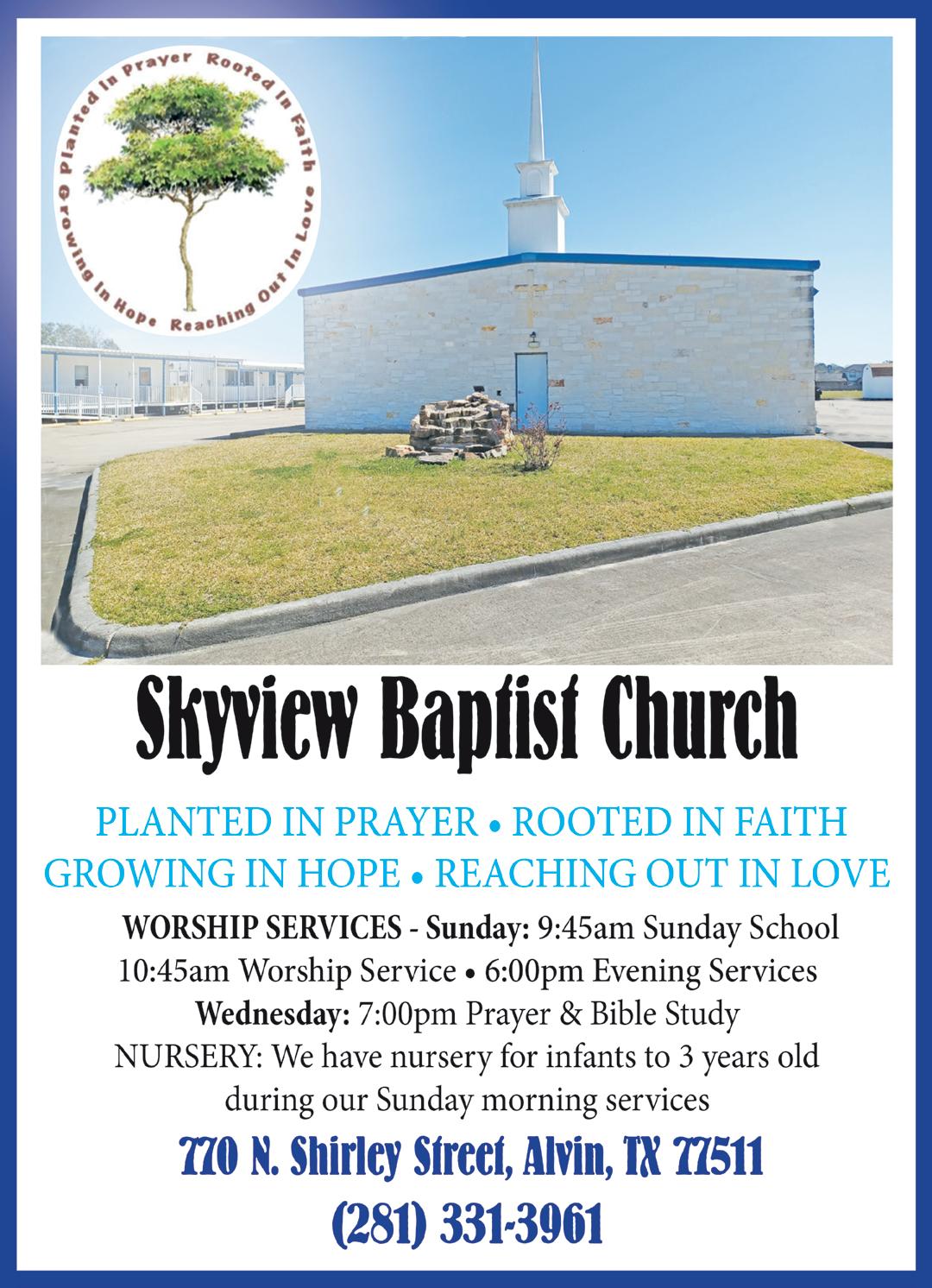 Planted In Prayer Rooted In Faith Growing In Hope Reaching Out In Love

Skyview Baptist Church

PLANTED IN PRAYER • ROOTED IN FAITH
GROWING IN HOPE • REACHING OUT IN LOVE

WORSHIP SERVICES - Sunday: 9:45am Sunday School 10:45am Worship Service • 6:00pm Evening Services
Wednesday: 7:00pm Prayer & Bible Study
NURSERY: We have nursery for infants to 3 years old during our Sunday morning services

770 N. Shirley Street, Alvin, TX 77511
(281) 331-3961